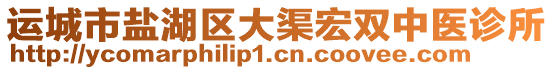 运城市盐湖区大渠宏双中医诊所
http://ycomarphilip1.cn.coovee.com